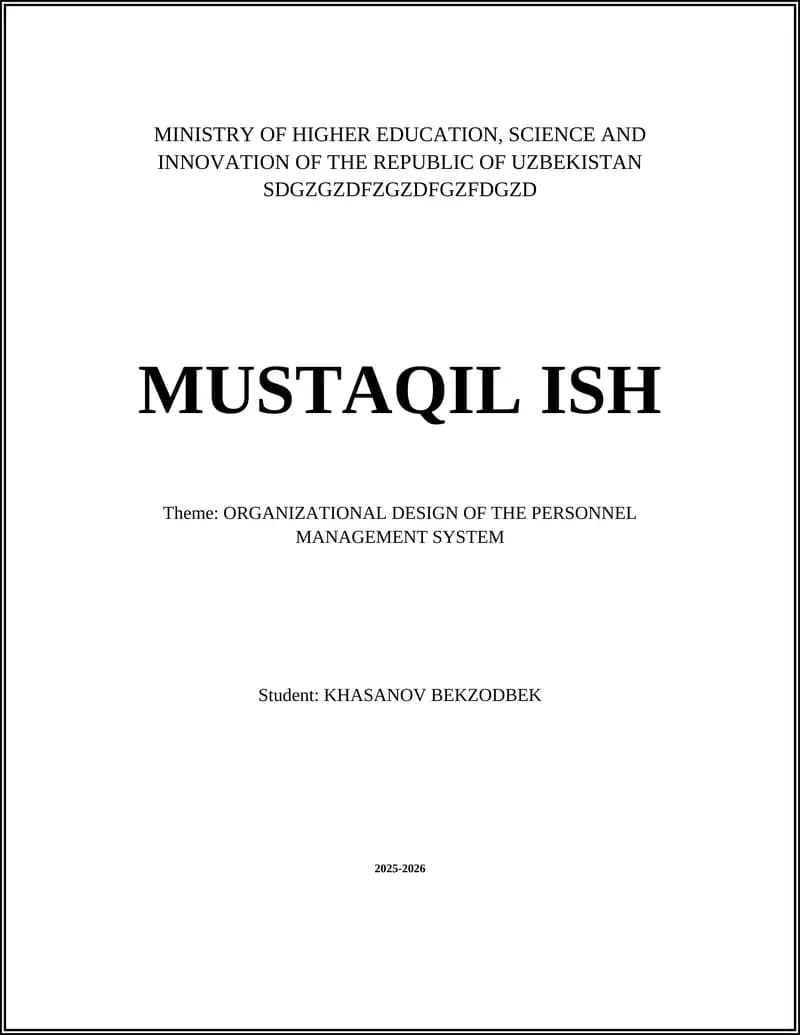 MINISTRY OF HIGHER EDUCATION, SCIENCE AND INNOVATION OF THE REPUBLIC OF UZBEKISTAN
SDGZGZDFZGZDFGZFDGZD

MUSTAQIL ISH

Theme: ORGANIZATIONAL DESIGN OF THE PERSONNEL MANAGEMENT SYSTEM

Student: KHASANOV BEKZODBEK

2025-2026